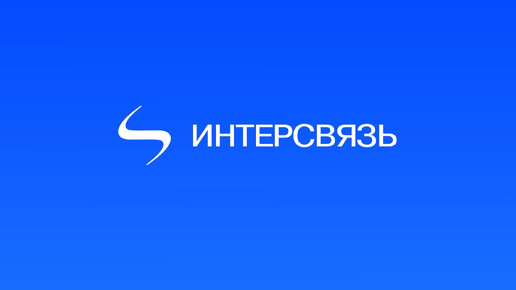 ИНТЕРСВЯЗЬ